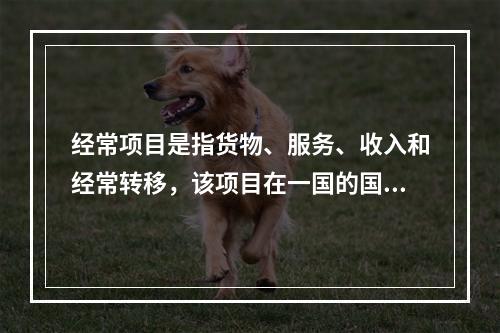 经常项目是指货物、服务、收入和经常转移，该项目在一国的国...